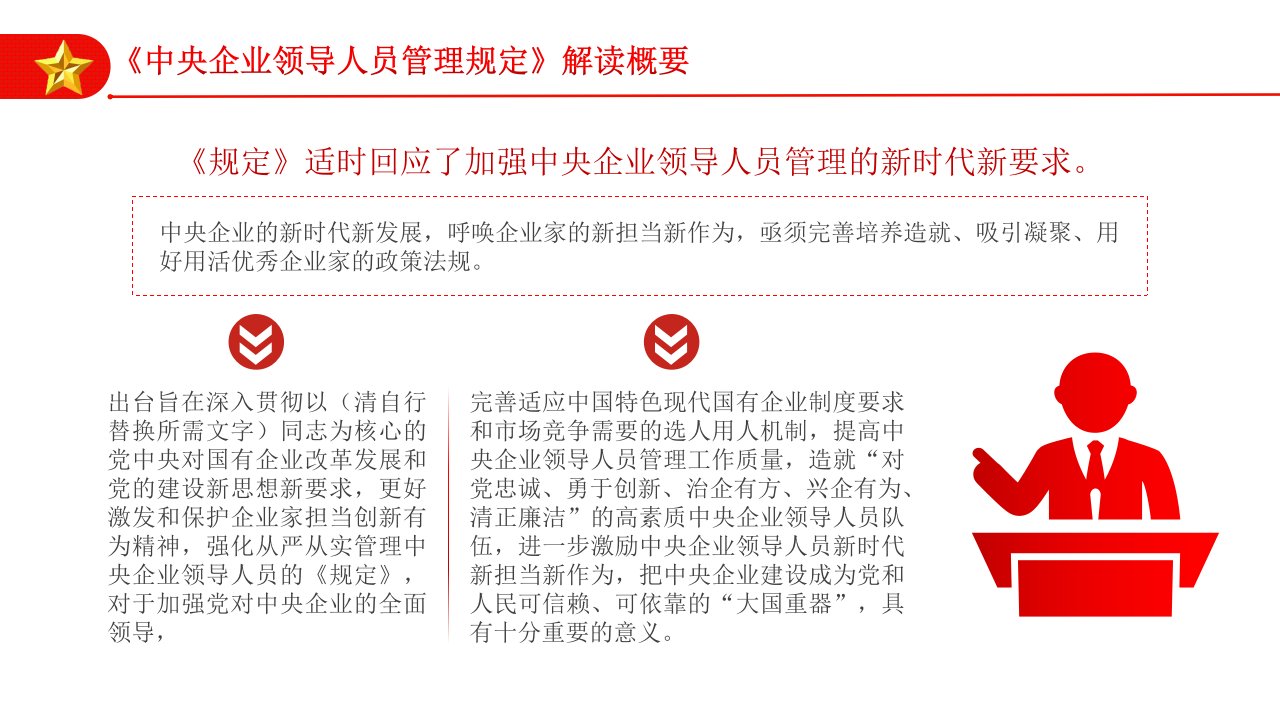 《中央企业领导人员管理规定》解读概要

《规定》适时回应了加强中央企业领导人员管理的新时代新要求。

中央企业的新时代新发展，呼唤企业家的新担当新作为，亟须完善培养造就、吸引凝聚、用好用活优秀企业家的政策法规。

出台旨在深入贯彻以（清自行替换所需文字）同志为核心的党中央对国有企业改革发展和党的建设新思想新要求，更好激发和保护企业家担当创新有为精神，强化从严从实管理中央企业领导人员的《规定》，对于加强党对中央企业的全面领导，

完善适应中国特色现代国有企业制度要求和市场竞争需要的选人用人机制，提高中央企业领导人员管理工作质量，造就“对党忠诚、勇于创新、治企有方、兴企有为、清正廉洁”的高素质中央企业领导人员队伍，进一步激励中央企业领导人员新时代新担当新作为，把中央企业建设成为党和人民可信赖、可依靠的“大国重器”，具有十分重要的意义。